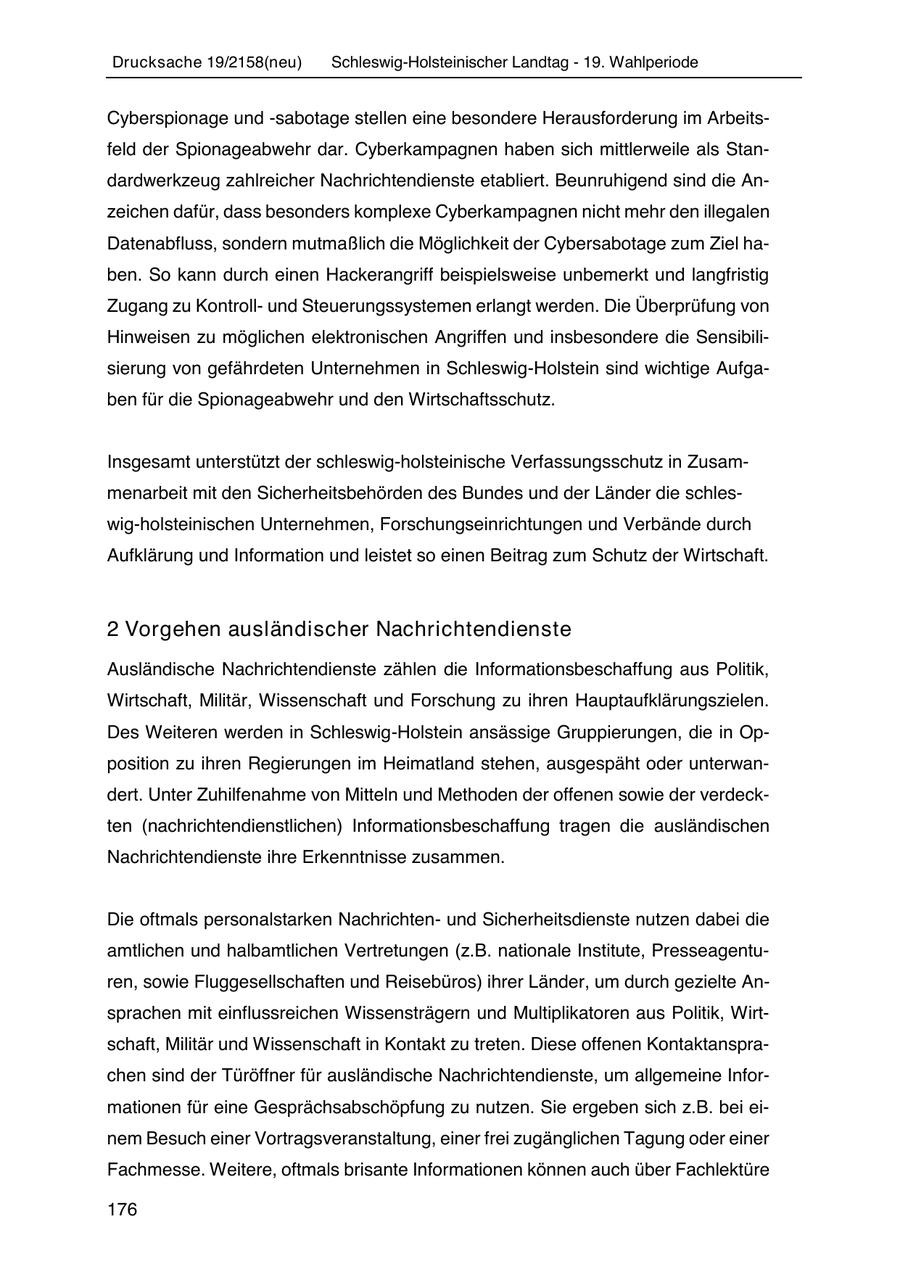 Drucksache 19/2158(neu) Schleswig-Holsteinischer Landtag - 19. Wahlperiode

Cyberspionage und -sabotage stellen eine besondere Herausforderung im Arbeitsfeld der Spionageabwehr dar. Cyberkampagnen haben sich mittlerweile als Standardwerkzeug zahlreicher Nachrichtendienste etabliert. Beunruhigend sind die Anzeichen dafür, dass besonders komplexe Cyberkampagnen nicht mehr den illegalen Datenabfluss, sondern mutmaßlich die Möglichkeit der Cybersabotage zum Ziel haben. So kann durch einen Hackerangriff beispielsweise unbemerkt und langfristig Zugang zu Kontroll- und Steuerungssystemen erlangt werden. Die Überprüfung von Hinweisen zu möglichen elektronischen Angriffen und insbesondere die Sensibilisierung von gefährdeten Unternehmen in Schleswig-Holstein sind wichtige Aufgaben für die Spionageabwehr und den Wirtschaftsschutz.

Insgesamt unterstützt der schleswig-holsteinische Verfassungsschutz in Zusammenarbeit mit den Sicherheitsbehörden des Bundes und der Länder die schleswig-holsteinischen Unternehmen, Forschungseinrichtungen und Verbände durch Aufklärung und Information und leistet so einen Beitrag zum Schutz der Wirtschaft.

2 Vorgehen ausländischer Nachrichtendienste

Ausländische Nachrichtendienste zählen die Informationsbeschaffung aus Politik, Wirtschaft, Militär, Wissenschaft und Forschung zu ihren Hauptaufklärungszielen. Des Weiteren werden in Schleswig-Holstein ansässige Gruppierungen, die in Opposition zu ihren Regierungen im Heimatland stehen, ausgespäht oder unterwandert. Unter Zuhilfenahme von Mitteln und Methoden der offenen sowie der verdeckten (nachrichtendienstlichen) Informationsbeschaffung tragen die ausländischen Nachrichtendienste ihre Erkenntnisse zusammen.

Die oftmals personalstarken Nachrichten- und Sicherheitsdienste nutzen dabei die amtlichen und halbamtlichen Vertretungen (z.B. nationale Institute, Presseagenturen, sowie Fluggesellschaften und Reisebüros) ihrer Länder, um durch gezielte Ansprachen mit einflussreichen Wissensträgern und Multiplikatoren aus Politik, Wirtschaft, Militär und Wissenschaft in Kontakt zu treten. Diese offenen Kontaktansprachen sind der Türöffner für ausländische Nachrichtendienste, um allgemeine Informationen für eine Gesprächsabschöpfung zu nutzen. Sie ergeben sich z.B. bei einem Besuch einer Vortragsveranstaltung, einer frei zugänglichen Tagung oder einer Fachmesse. Weitere, oftmals brisante Informationen können auch über Fachlektüre

176